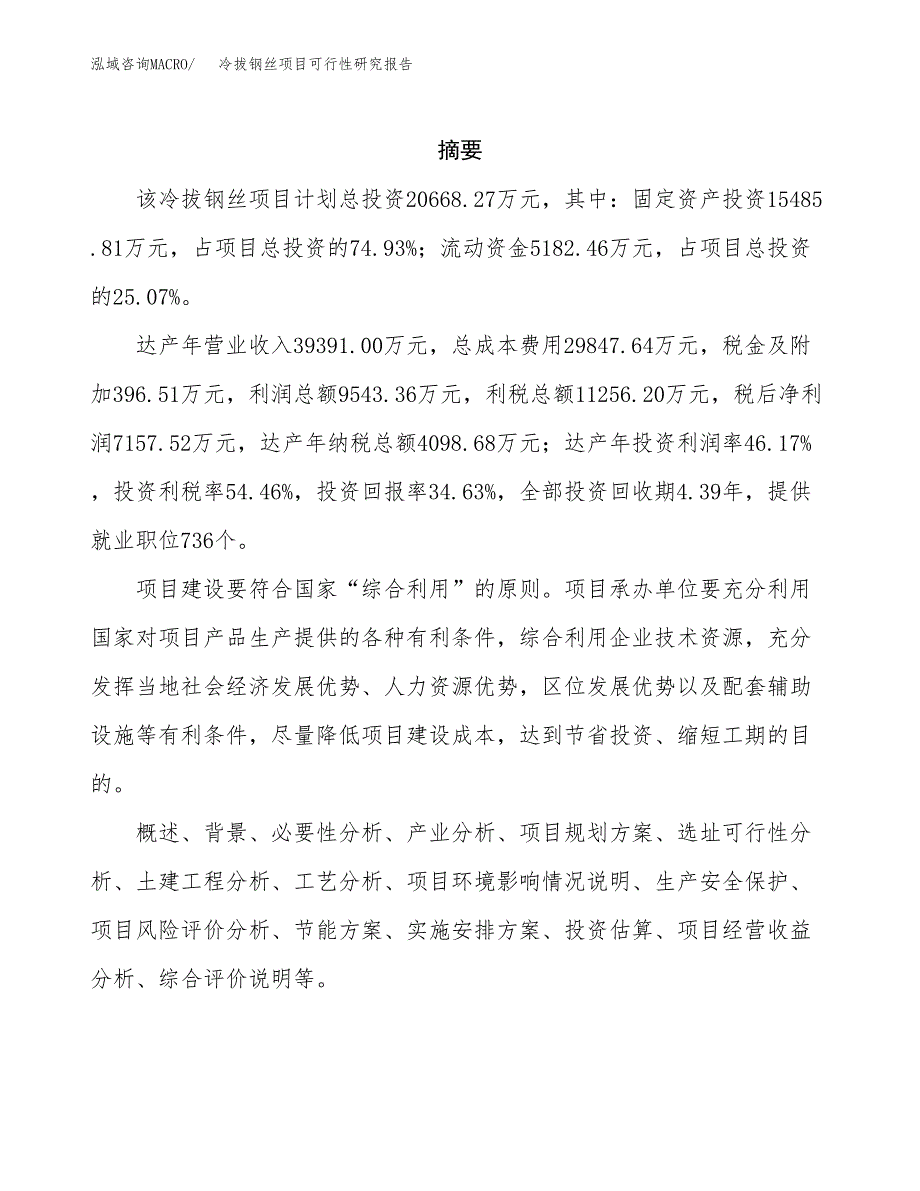 泓域咨询MACRO/　冷拔钢丝项目可行性研究报告

摘要

该冷拔钢丝项目计划总投资20668.27万元，其中：固定资产投资15485.81万元，占项目总投资的74.93%；流动资金5182.46万元，占项目总投资的25.07%。

达产年营业收入39391.00万元，总成本费用29847.64万元，税金及附加396.51万元，利润总额9543.36万元，利税总额11256.20万元，税后净利润7157.52万元，达产年纳税总额4098.68万元；达产年投资利润率46.17%，投资利税率54.46%，投资回报率34.63%，全部投资回收期4.39年，提供就业职位736个。

项目建设要符合国家“综合利用”的原则。项目承办单位要充分利用国家对项目产品生产提供的各种有利条件，综合利用企业技术资源，充分发挥当地社会经济发展优势、人力资源优势，区位发展优势以及配套辅助设施等有利条件，尽量降低项目建设成本，达到节省投资、缩短工期的目的。

概述、背景、必要性分析、产业分析、项目规划方案、选址可行性分析、土建工程分析、工艺分析、项目环境影响情况说明、生产安全保护、项目风险评价分析、节能方案、实施安排方案、投资估算、项目经营收益分析、综合评价说明等。